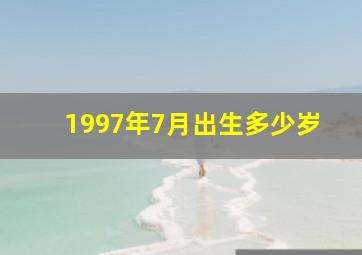 1997年7月出生多少岁